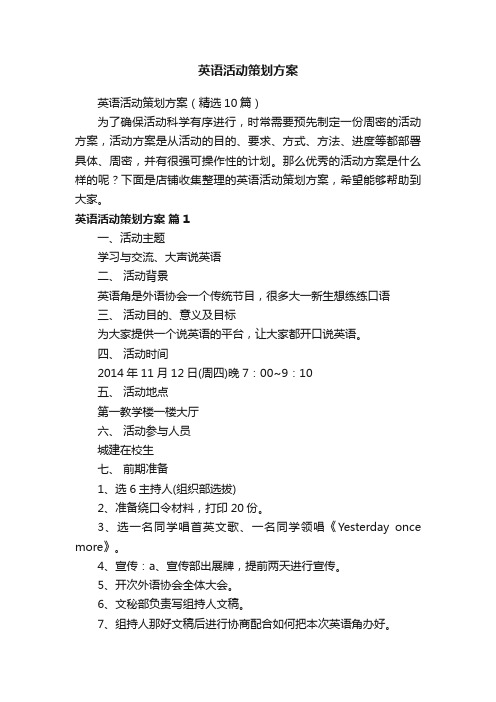 英语活动策划方案

英语活动策划方案（精选10篇）

为了确保活动科学有序进行，时常需要预先制定一份周密的活动方案，活动方案是从活动的目的、要求、方式、方法、进度等都部署具体、周密，并有很强可操作性的计划。那么优秀的活动方案是什么样的呢？下面是店铺收集整理的英语活动策划方案，希望能够帮助到大家。

英语活动策划方案 篇1

一、活动主题

学习与交流、大声说英语

二、 活动背景

英语角是外语协会一个传统节目，很多大一新生想练练口语

三、 活动目的、意义及目标

为大家提供一个说英语的平台，让大家都开口说英语。

四、 活动时间

2014年11月12日(周四)晚7：00~9：10

五、 活动地点

第一教学楼一楼大厅

六、 活动参与人员

城建在校生

七、 前期准备

1、选6主持人(组织部选拔)

2、准备绕口令材料，打印20份。

3、选一名同学唱首英文歌、一名同学领唱《Yesterday once more》。

4、宣传：a、宣传部出展牌，提前两天进行宣传。

5、开次外语协会全体大会。

6、文秘部负责写组持人文稿。

7、组持人那好文稿后进行协商配合如何把本次英语角办好。